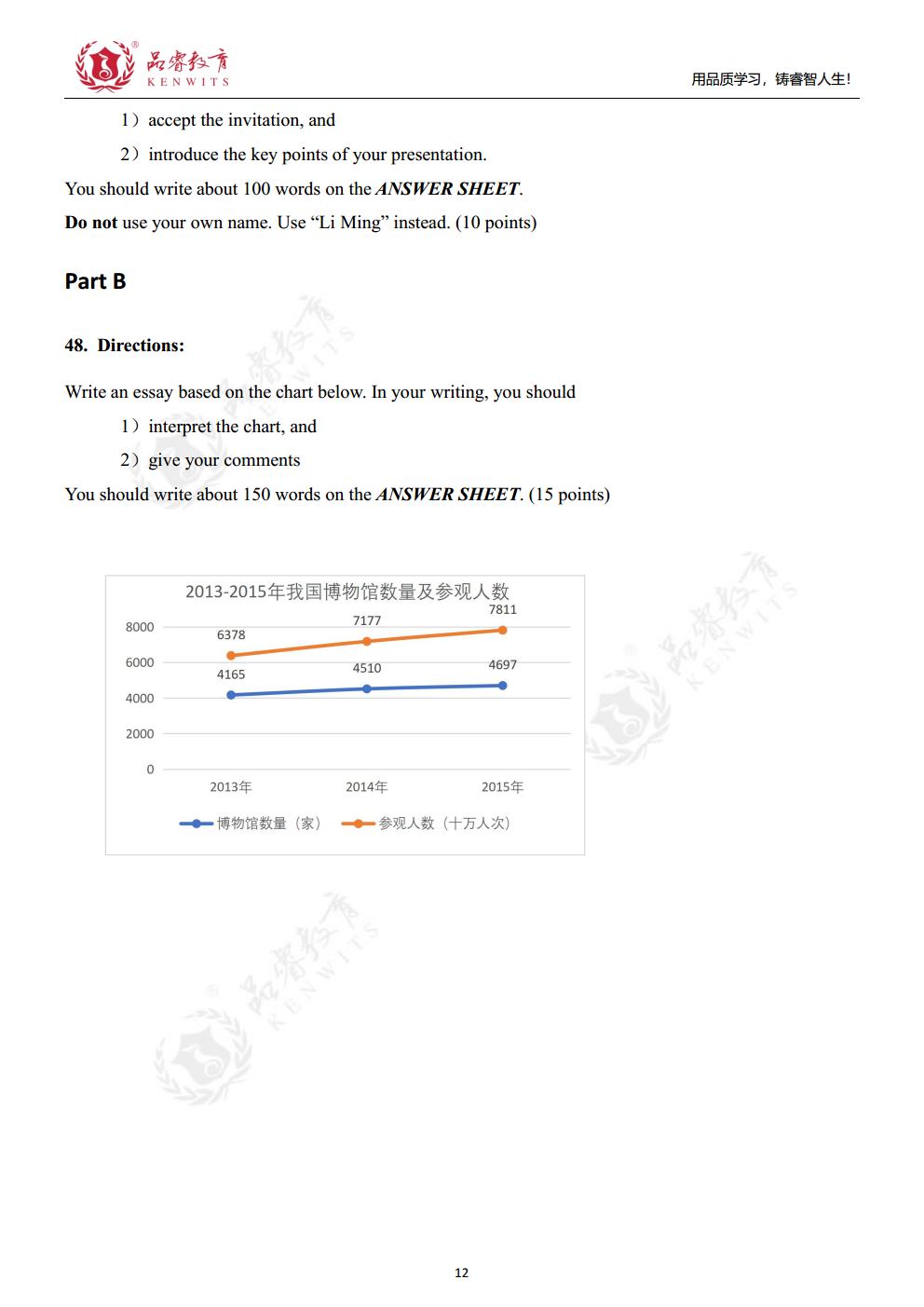 品睿教育
KENWITS

用品质学习，铸睿智人生！

1）accept the invitation, and

2）introduce the key points of your presentation.

You should write about 100 words on the ANSWER SHEET.

Do not use your own name. Use "Li Ming" instead. (10 points)

Part B

48. Directions:

Write an essay based on the chart below. In your writing, you should

1）interpret the chart, and

2）give your comments

You should write about 150 words on the ANSWER SHEET. (15 points)

2013-2015年我国博物馆数量及参观人数

8000
6000
4000
2000
0

6378
7177
7811
4165
4510
4697

2013年
2014年
2015年

博物馆数量（家） 参观人数（十万人次）

12

品睿教育 KENWITS